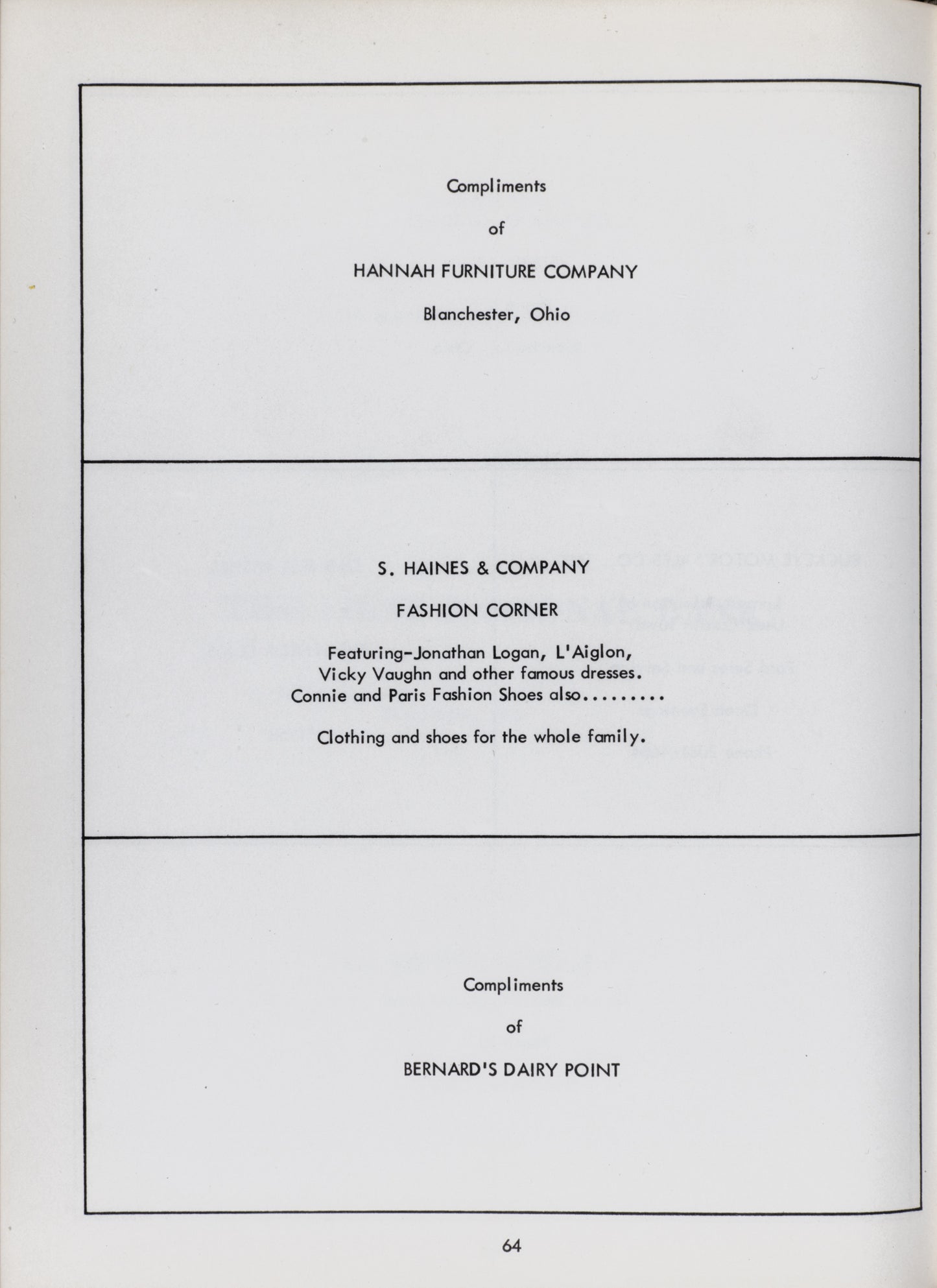 Compliments

of

HANNAH FURNITURE COMPANY

Blanchester, Ohio

S. HAINES & COMPANY

FASHION CORNER

Featuring-Jonathan Logan, L'Aiglon, Vicky Vaughn and other famous dresses. Connie and Paris Fashion Shoes also.........

Clothing and shoes for the whole family.

Compliments

of

BERNARD'S DAIRY POINT

64